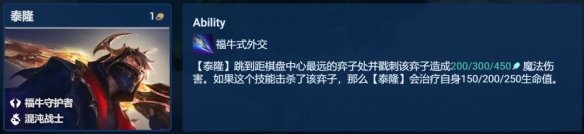 泰隆

1

福牛守护者

混沌战士

Ability

福牛式外交

【泰隆】跳到距棋盘中心最远的弃子处并戳刺该弃子造成200/300/450 魔法伤害。如果这个技能击杀了该弃子，那么【泰隆】会治疗自身150/200/250生命值。